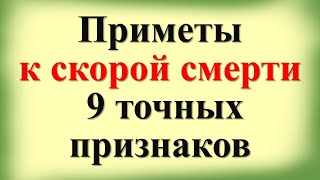 Приметы
к скорой смерти
9 точных
признаков